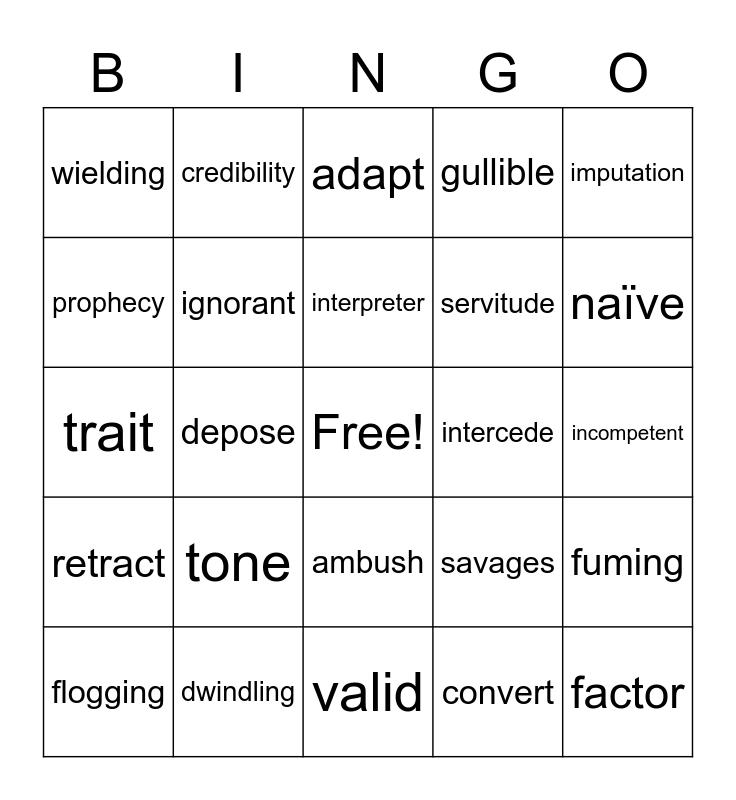 | B | I | N | G | O |
|---|---|---|---|---|
| wielding | credibility | adapt | gullible | imputation |
| prophecy | ignorant | interpreter | servitude | naïve |
| trait | depose | Free! | intercede | incompetent |
| retract | tone | ambush | savages | fuming |
| flogging | dwindling | valid | convert | factor |